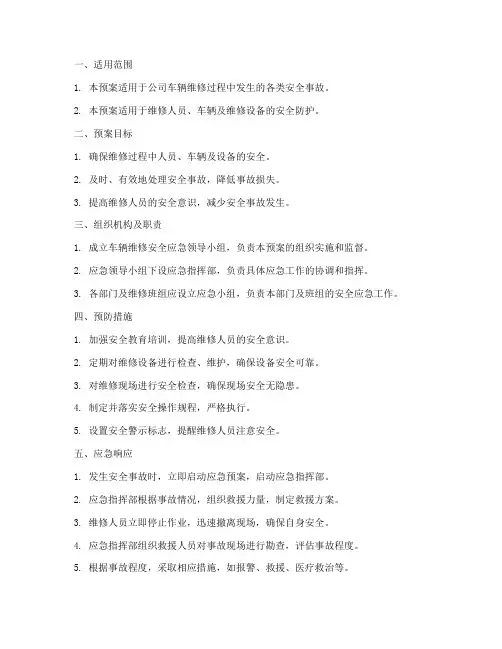 一、适用范围

1. 本预案适用于公司车辆维修过程中发生的各类安全事故。

2. 本预案适用于维修人员、车辆及维修设备的安全防护。

二、预案目标

1. 确保维修过程中人员、车辆及设备的安全。

2. 及时、有效地处理安全事故，降低事故损失。

3. 提高维修人员的安全意识，减少安全事故发生。

三、组织机构及职责

1. 成立车辆维修安全应急领导小组，负责本预案的组织实施和监督。

2. 应急领导小组下设应急指挥部，负责具体应急工作的协调和指挥。

3. 各部门及维修班组应设立应急小组，负责本部门及班组的安全应急工作。

四、预防措施

1. 加强安全教育培训，提高维修人员的安全意识。

2. 定期对维修设备进行检查、维护，确保设备安全可靠。

3. 对维修现场进行安全检查，确保现场安全无隐患。

4. 制定并落实安全操作规程，严格执行。

5. 设置安全警示标志，提醒维修人员注意安全。

五、应急响应

1. 发生安全事故时，立即启动应急预案，启动应急指挥部。

2. 应急指挥部根据事故情况，组织救援力量，制定救援方案。

3. 维修人员立即停止作业，迅速撤离现场，确保自身安全。

4. 应急指挥部组织救援人员对事故现场进行勘查，评估事故程度。

5. 根据事故程度，采取相应措施，如报警、救援、医疗救治等。